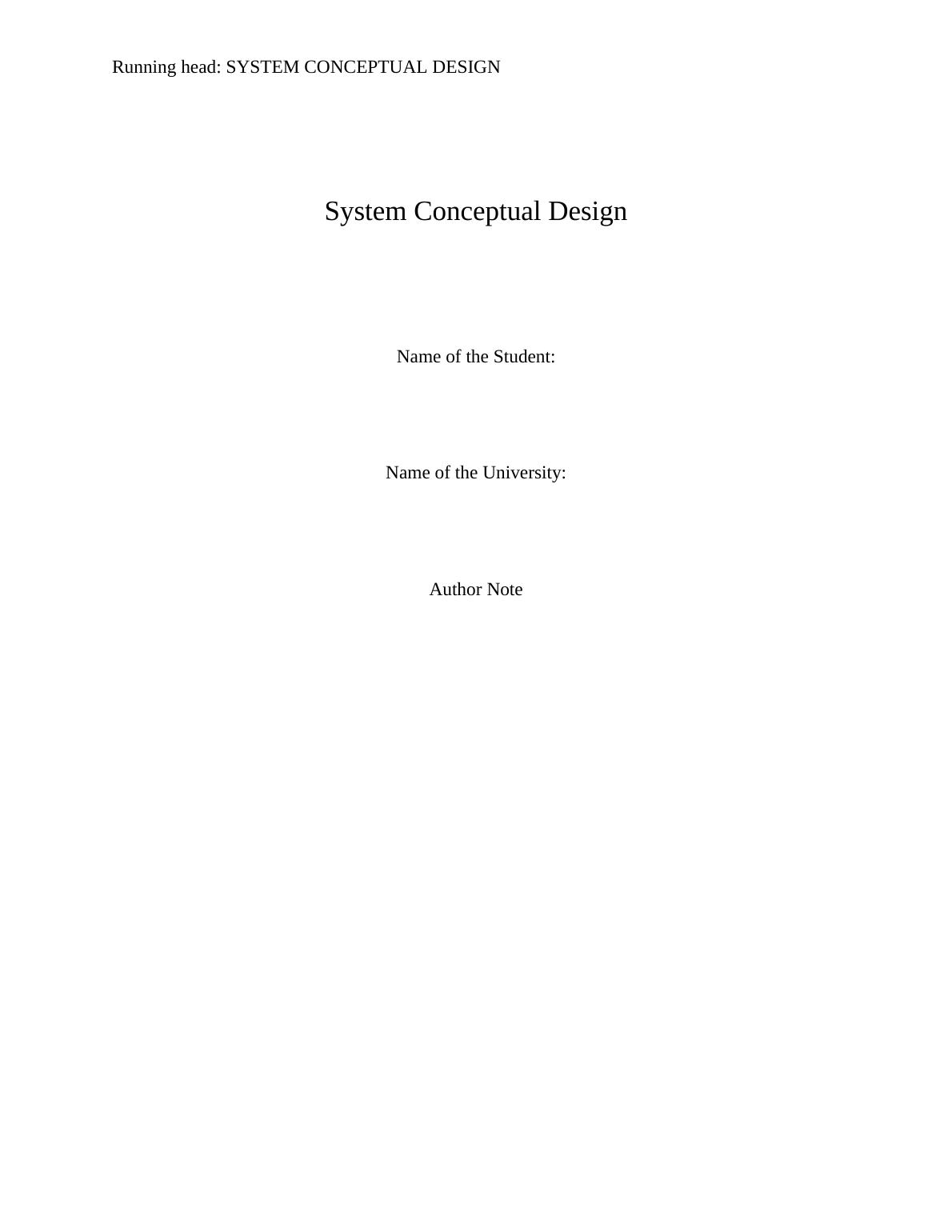 Running head: SYSTEM CONCEPTUAL DESIGN

System Conceptual Design

Name of the Student:

Name of the University:

Author Note